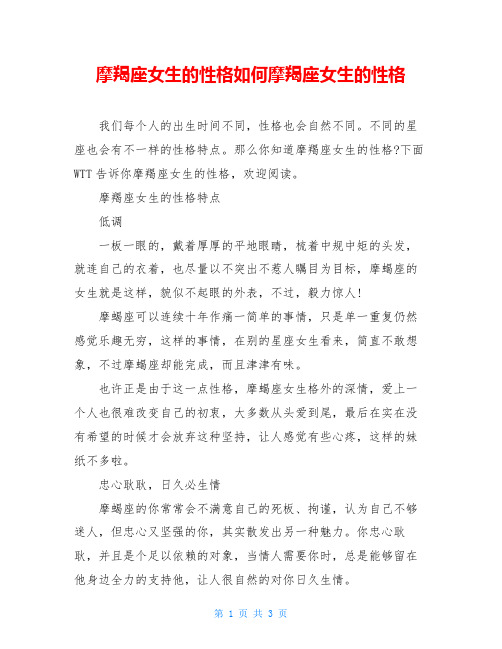 摩羯座女生的性格如何摩羯座女生的性格

我们每个人的出生时间不同，性格也会自然不同。不同的星座也会有不一样的性格特点。那么你知道摩羯座女生的性格?下面WTT告诉你摩羯座女生的性格，欢迎阅读。

摩羯座女生的性格特点

低调

一板一眼的，戴着厚厚的平地眼睛，梳着中规中矩的头发，就连自己的衣着，也尽量以不突出不惹人瞩目为目标，摩蝎座的女生就是这样，貌似不起眼的外表，不过，毅力惊人!

摩蝎座可以连续十年作痛一简单的事情，只是单一重复仍然感觉乐趣无穷，这样的事情，在别的星座女生看来，简直不敢想象，不过摩蝎座却能完成，而且津津有味。

也许正是由于这一点性格，摩蝎座女生格外的深情，爱上一个人也很难改变自己的初衷，大多数从头爱到尾，最后在实在没有希望的时候才会放弃这种坚持，让人感觉有些心疼，这样的妹纸不多啦。

忠心耿耿，日久必生情

摩蝎座的你常常会不满意自己的死板、拘谨，认为自己不够迷人，但忠心又坚强的你，其实散发出另一种魅力。你忠心耿耿，并且是个足以依赖的对象，当情人需要你时，总是能够留在他身边全力的支持他，让人很自然的对你日久生情。

第 1 页 共 3 页